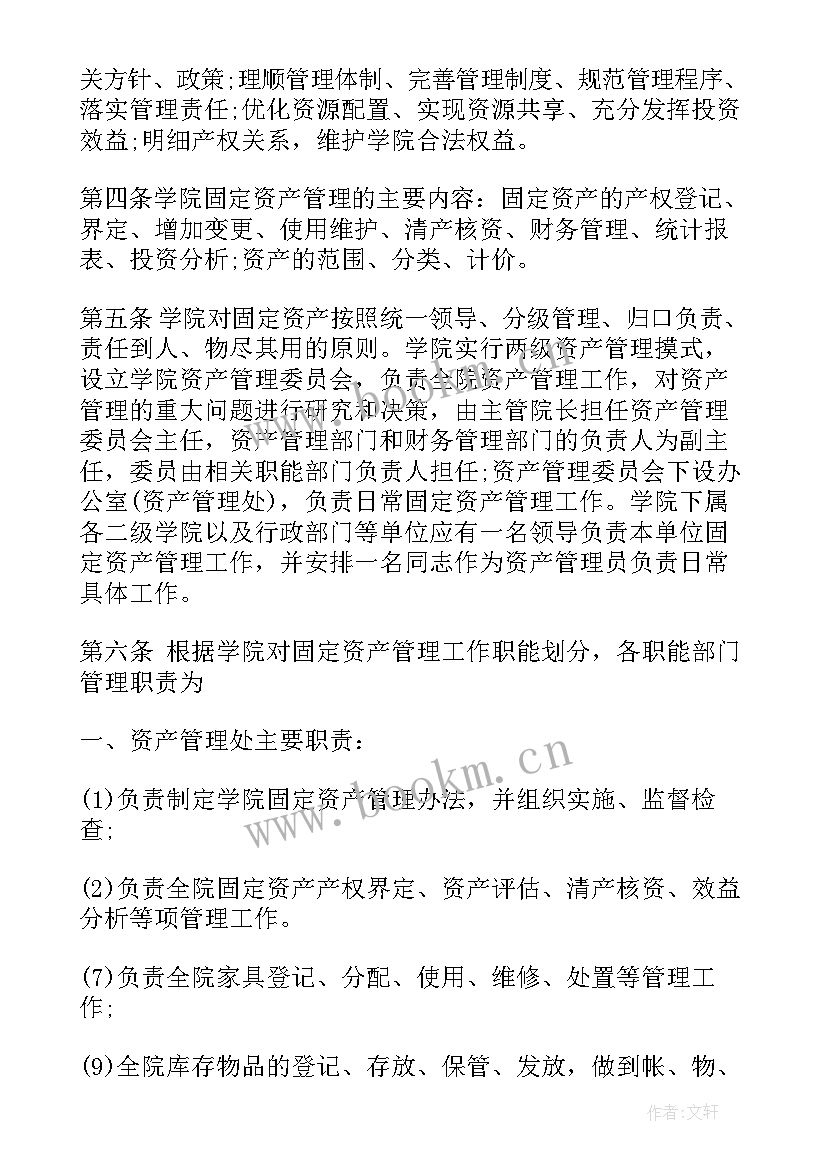 关方针、政策;理顺管理体制、完善管理制度、规范管理程序、落实管理责任;优化资源配置、实现资源共享、充分发挥投资效益;明细产权关系，维护学院合法权益。

第四条学院固定资产管理的主要内容：固定资产的产权登记、界定、增加变更、使用维护、清产核资、财务管理、统计报表、投资分析;资产的范围、分类、计价。

第五条 学院对固定资产按照统一领导、分级管理、归口负责、责任到人、物尽其用的原则。学院实行两级资产管理摸式，设立学院资产管理委员会，负责全院资产管理工作，对资产管理的重大问题进行研究和决策，由主管院长担任资产管理委员会主任，资产管理部门和财务管理部门的负责人为副主任，委员由相关职能部门负责人担任;资产管理委员会下设办公室(资产管理处)，负责日常固定资产管理工作。学院下属各二级学院以及行政部门等单位应有一名领导负责本单位固定资产管理工作，并安排一名同志作为资产管理员负责日常具体工作。

第六条 根据学院对固定资产管理工作职能划分，各职能部门管理职责为

一、资产管理处主要职责：

(1)负责制定学院固定资产管理办法，并组织实施、监督检查;

(2)负责全院固定资产产权界定、资产评估、清产核资、效益分析等项管理工作。

(7)负责全院家具登记、分配、使用、维修、处置等管理工作;

(9)全院库存物品的登记、存放、保管、发放，做到帐、物、

www.bookm.cn

作者:文轩